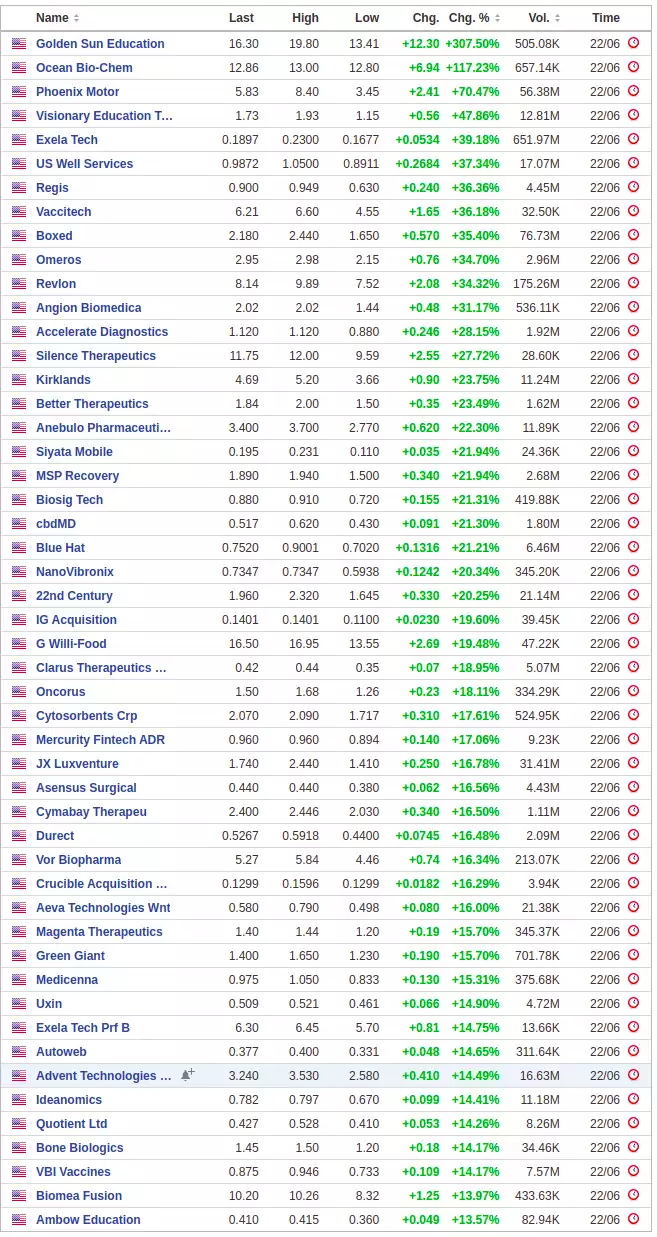 | Name | Last | High | Low | Chg. | Chg. % | Vol. | Time |
|---|---|---|---|---|---|---|---|
| Golden Sun Education | 16.30 | 19.80 | 13.41 | +12.30 | +307.50% | 505.08K | 22/06 |
| Ocean Bio-Chem | 12.86 | 13.00 | 12.80 | +6.94 | +117.23% | 657.14K | 22/06 |
| Phoenix Motor | 5.83 | 8.40 | 3.45 | +2.41 | +70.47% | 56.38M | 22/06 |
| Visionary Education T... | 1.73 | 1.93 | 1.15 | +0.56 | +47.86% | 12.81M | 22/06 |
| Exela Tech | 0.1897 | 0.2300 | 0.1677 | +0.0534 | +39.18% | 651.97M | 22/06 |
| US Well Services | 0.9872 | 1.0500 | 0.8911 | +0.2684 | +37.34% | 17.07M | 22/06 |
| Regis | 0.900 | 0.949 | 0.630 | +0.240 | +36.36% | 4.45M | 22/06 |
| Vaccitech | 6.21 | 6.60 | 4.55 | +1.65 | +36.18% | 32.50K | 22/06 |
| Boxed | 2.180 | 2.440 | 1.650 | +0.570 | +35.40% | 76.73M | 22/06 |
| Omeros | 2.95 | 2.98 | 2.15 | +0.76 | +34.70% | 2.96M | 22/06 |
| Revlon | 8.14 | 9.89 | 7.52 | +2.08 | +34.32% | 175.26M | 22/06 |
| Angion Biomedica | 2.02 | 2.02 | 1.44 | +0.48 | +31.17% | 536.11K | 22/06 |
| Accelerate Diagnostics | 1.120 | 1.120 | 0.880 | +0.246 | +28.15% | 1.92M | 22/06 |
| Silence Therapeutics | 11.75 | 12.00 | 9.59 | +2.55 | +27.72% | 28.60K | 22/06 |
| Kirklands | 4.69 | 5.20 | 3.66 | +0.90 | +23.75% | 11.24M | 22/06 |
| Better Therapeutics | 1.84 | 2.00 | 1.50 | +0.35 | +23.49% | 1.62M | 22/06 |
| Anebulo Pharmaceuti... | 3.400 | 3.700 | 2.770 | +0.620 | +22.30% | 11.89K | 22/06 |
| Siyata Mobile | 0.195 | 0.231 | 0.110 | +0.035 | +21.94% | 24.36K | 22/06 |
| MSP Recovery | 1.890 | 1.940 | 1.500 | +0.340 | +21.94% | 2.68M | 22/06 |
| Biosig Tech | 0.880 | 0.910 | 0.720 | +0.155 | +21.31% | 419.88K | 22/06 |
| cbdMD | 0.517 | 0.620 | 0.430 | +0.091 | +21.30% | 1.80M | 22/06 |
| Blue Hat | 0.7520 | 0.9001 | 0.7020 | +0.1316 | +21.21% | 6.46M | 22/06 |
| NanoVibronix | 0.7347 | 0.7347 | 0.5938 | +0.1242 | +20.34% | 345.20K | 22/06 |
| 22nd Century | 1.960 | 2.320 | 1.645 | +0.330 | +20.25% | 21.14M | 22/06 |
| IG Acquisition | 0.1401 | 0.1401 | 0.1100 | +0.0230 | +19.60% | 39.45K | 22/06 |
| G Willi-Food | 16.50 | 16.95 | 13.55 | +2.69 | +19.48% | 47.22K | 22/06 |
| Clarus Therapeutics ... | 0.42 | 0.44 | 0.35 | +0.07 | +18.95% | 5.07M | 22/06 |
| Oncorus | 1.50 | 1.68 | 1.26 | +0.23 | +18.11% | 334.29K | 22/06 |
| Cytosorbents Crp | 2.070 | 2.090 | 1.717 | +0.310 | +17.61% | 524.95K | 22/06 |
| Mercurity Fintech ADR | 0.960 | 0.960 | 0.894 | +0.140 | +17.06% | 9.23K | 22/06 |
| JX Luxventure | 1.740 | 2.440 | 1.410 | +0.250 | +16.78% | 31.41M | 22/06 |
| Asensus Surgical | 0.440 | 0.440 | 0.380 | +0.062 | +16.56% | 4.43M | 22/06 |
| Cymabay Therapeu | 2.400 | 2.446 | 2.030 | +0.340 | +16.50% | 1.11M | 22/06 |
| Durect | 0.5267 | 0.5918 | 0.4400 | +0.0745 | +16.48% | 2.09M | 22/06 |
| Vor Biopharma | 5.27 | 5.84 | 4.46 | +0.74 | +16.34% | 213.07K | 22/06 |
| Crucible Acquisition ... | 0.1299 | 0.1596 | 0.1299 | +0.0182 | +16.29% | 3.94K | 22/06 |
| Aeva Technologies Wnt | 0.580 | 0.790 | 0.498 | +0.080 | +16.00% | 21.38K | 22/06 |
| Magenta Therapeutics | 1.40 | 1.44 | 1.20 | +0.19 | +15.70% | 345.37K | 22/06 |
| Green Giant | 1.400 | 1.650 | 1.230 | +0.190 | +15.70% | 701.78K | 22/06 |
| Medicenna | 0.975 | 1.050 | 0.833 | +0.130 | +15.31% | 375.68K | 22/06 |
| Uxin | 0.509 | 0.521 | 0.461 | +0.066 | +14.90% | 4.72M | 22/06 |
| Exela Tech Prf B | 6.30 | 6.45 | 5.70 | +0.81 | +14.75% | 13.66K | 22/06 |
| Autoweb | 0.377 | 0.400 | 0.331 | +0.048 | +14.65% | 311.64K | 22/06 |
| Advent Technologies ... | 3.240 | 3.530 | 2.580 | +0.410 | +14.49% | 16.63M | 22/06 |
| Ideanomics | 0.782 | 0.797 | 0.670 | +0.099 | +14.41% | 11.18M | 22/06 |
| Quotient Ltd | 0.427 | 0.528 | 0.410 | +0.053 | +14.26% | 8.26M | 22/06 |
| Bone Biologics | 1.45 | 1.50 | 1.20 | +0.18 | +14.17% | 34.46K | 22/06 |
| VBI Vaccines | 0.875 | 0.946 | 0.733 | +0.109 | +14.17% | 7.57M | 22/06 |
| Biomea Fusion | 10.20 | 10.26 | 8.32 | +1.25 | +13.97% | 433.63K | 22/06 |
| Ambow Education | 0.410 | 0.415 | 0.360 | +0.049 | +13.57% | 82.94K | 22/06 |